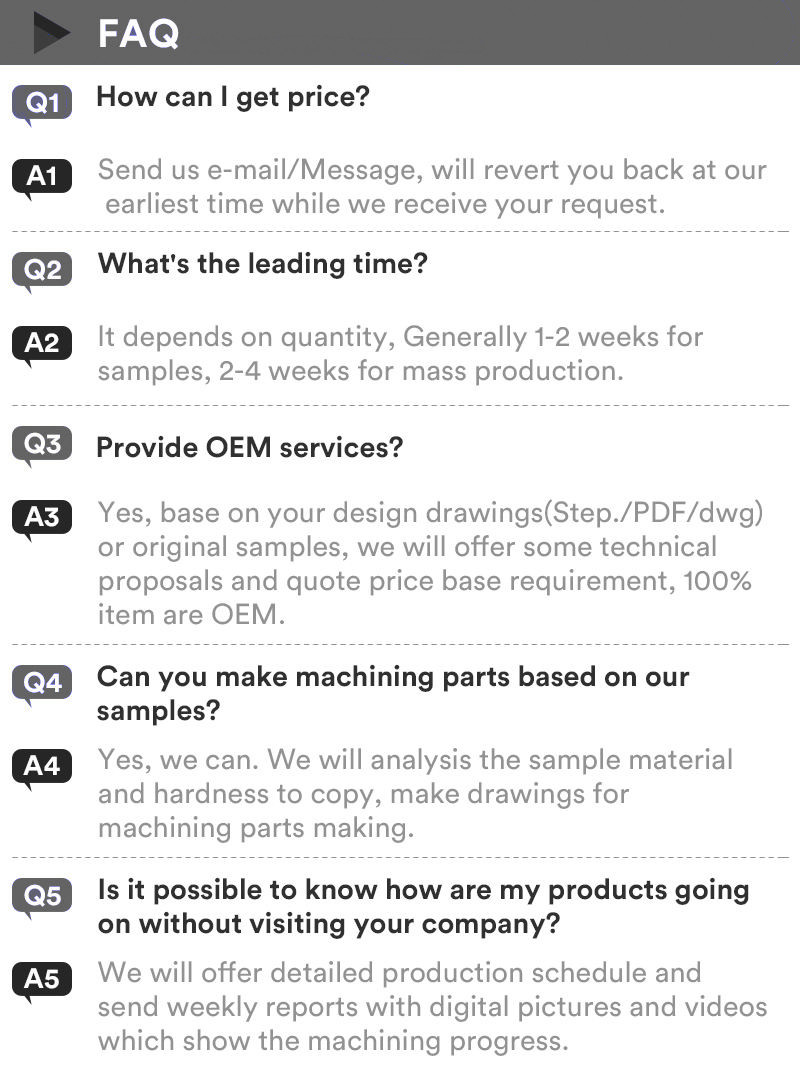 FAQ

Q1 How can I get price?

A1 Send us e-mail/Message, will revert you back at our earliest time while we receive your request.

Q2 What's the leading time?

A2 It depends on quantity, Generally 1-2 weeks for samples, 2-4 weeks for mass production.

Q3 Provide OEM services?

A3 Yes, base on your design drawings(Step./PDF/dwg) or original samples, we will offer some technical proposals and quote price base requirement, 100% item are OEM.

Q4 Can you make machining parts based on our samples?

A4 Yes, we can. We will analysis the sample material and hardness to copy, make drawings for machining parts making.

Q5 Is it possible to know how are my products going on without visiting your company?

A5 We will offer detailed production schedule and send weekly reports with digital pictures and videos which show the machining progress.